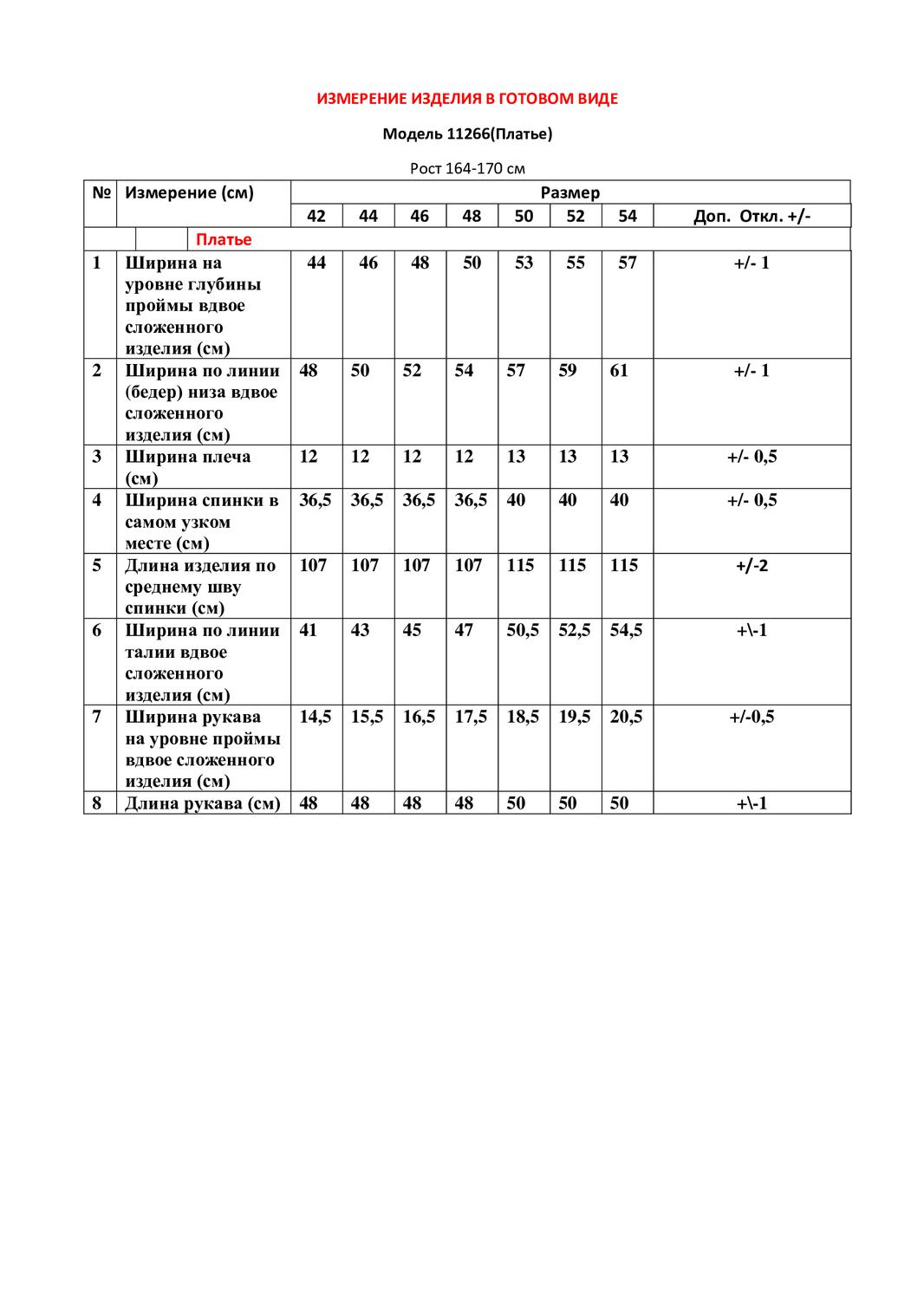 ИЗМЕРЕНИЕ ИЗДЕЛИЯ В ГОТОВОМ ВИДЕ

Модель 11266(Платье)

Рост 164-170 см

| № | Измерение (см) | Размер | | | | | | | |
|---|---|---|---|---|---|---|---|---|---|
| | | 42 | 44 | 46 | 48 | 50 | 52 | 54 | Доп. Откл. +/- |
| | Платье | | | | | | | | |
| 1 | Ширина на уровне глубины проймы вдвое сложенного изделия (см) | 44 | 46 | 48 | 50 | 53 | 55 | 57 | +/- 1 |
| 2 | Ширина по линии (бедер) низа вдвое сложенного изделия (см) | 48 | 50 | 52 | 54 | 57 | 59 | 61 | +/- 1 |
| 3 | Ширина плеча (см) | 12 | 12 | 12 | 12 | 13 | 13 | 13 | +/- 0,5 |
| 4 | Ширина спинки в самом узком месте (см) | 36,5 | 36,5 | 36,5 | 36,5 | 40 | 40 | 40 | +/- 0,5 |
| 5 | Длина изделия по среднему шву спинки (см) | 107 | 107 | 107 | 107 | 115 | 115 | 115 | +/-2 |
| 6 | Ширина по линии талии вдвое сложенного изделия (см) | 41 | 43 | 45 | 47 | 50,5 | 52,5 | 54,5 | +\-1 |
| 7 | Ширина рукава на уровне проймы вдвое сложенного изделия (см) | 14,5 | 15,5 | 16,5 | 17,5 | 18,5 | 19,5 | 20,5 | +/-0,5 |
| 8 | Длина рукава (см) | 48 | 48 | 48 | 48 | 50 | 50 | 50 | +\-1 |